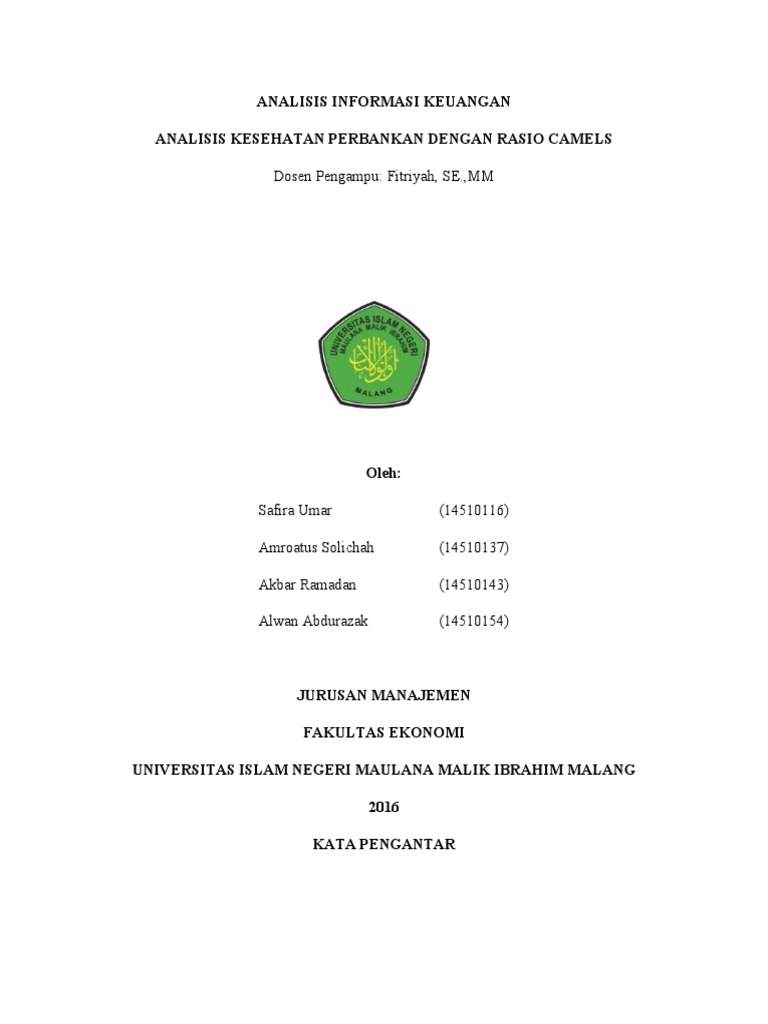 ANALISIS INFORMASI KEUANGAN

ANALISIS KESEHATAN PERBANKAN DENGAN RASIO CAMELS

Dosen Pengampu: Fitriyah, SE.,MM

UNIVERSITAS ISLAM NEGERI MAULANA MALIK IBRAHIM

MALANG

Oleh:

Safira Umar (14510116)

Amroatus Solichah (14510137)

Akbar Ramadan (14510143)

Alwan Abdurazak (14510154)

JURUSAN MANAJEMEN

FAKULTAS EKONOMI

UNIVERSITAS ISLAM NEGERI MAULANA MALIK IBRAHIM MALANG

2016

KATA PENGANTAR